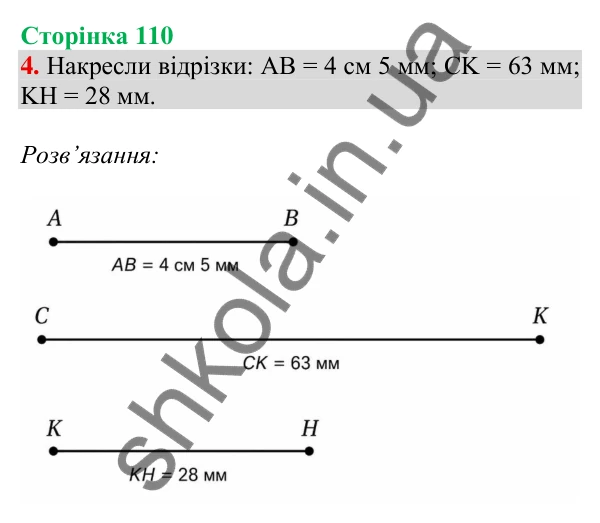 Сторінка 110

4. Накресли відрізки: AB = 4 см 5 мм; CK = 63 мм; KH = 28 мм.

Розв'язання:

A

B

AB = 4 см 5 мм

C

K

CK = 63 мм

K

H

KH = 28 мм

shkola.in.ua